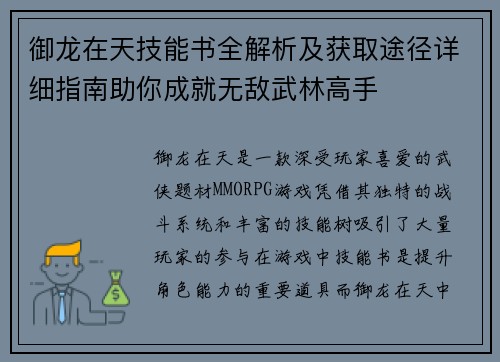 御龙在天技能书全解析及获取途径详细指南助你成就无敌武林高手

御龙在天是一款深受玩家喜爱的武侠题材MMORPG游戏凭借其独特的战斗系统和丰富的技能树吸引了大量玩家的参与在游戏中技能书是提升角色能力的重要道具而御龙在天中

$